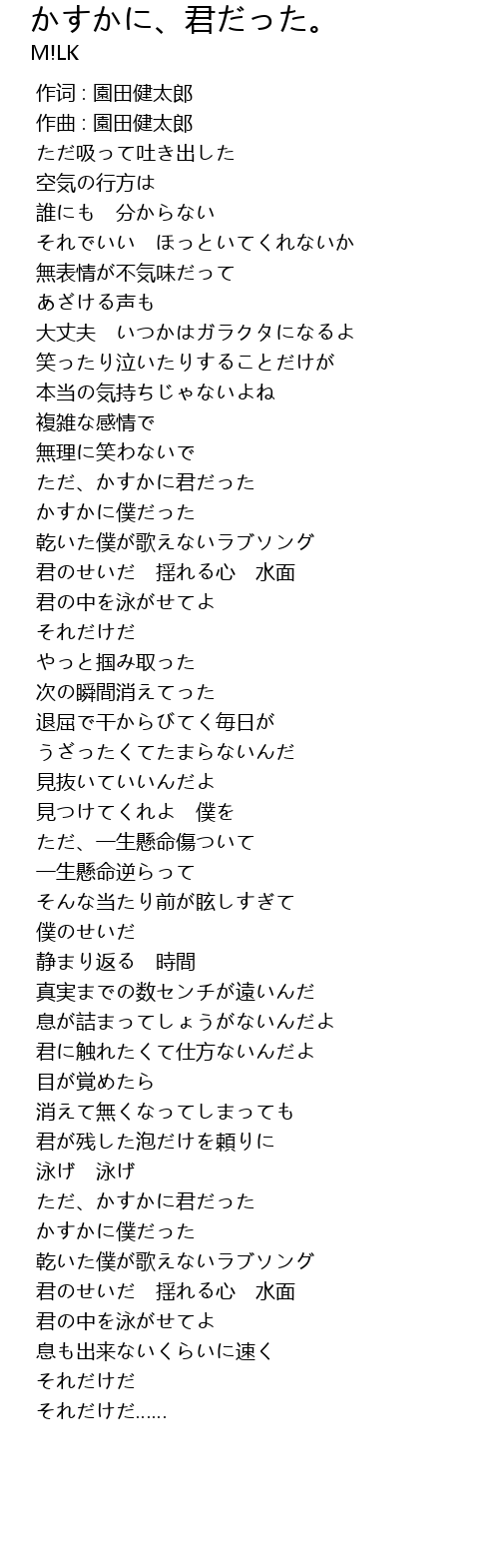 かすかに、君だった。
M!LK

作词 : 園田健太郎
作曲 : 園田健太郎
ただ吸って吐き出した
空気の行方は
誰にも　分からない
それでいい　ほっといてくれないか
無表情が不気味だって
あざける声も
大丈夫　いつかはガラクタになるよ
笑ったり泣いたりすることだけが
本当の気持ちじゃないよね
複雑な感情で
無理に笑わないで
ただ、かすかに君だった
かすかに僕だった
乾いた僕が歌えないラブソング
君のせいだ　揺れる心　水面
君の中を泳がせてよ
それだけだ
やっと掴み取った
次の瞬間消えてった
退屈で干からびてく毎日が
うざったくてたまらないんだ
見抜いていいんだよ
見つけてくれよ　僕を
ただ、一生懸命傷ついて
一生懸命逆らって
そんな当たり前が眩しすぎて
僕のせいだ
静まり返る　時間
真実までの数センチが遠いんだ
息が詰まってしょうがないんだよ
君に触れたくて仕方ないんだよ
目が覚めたら
消えて無くなってしまっても
君が残した泡だけを頼りに
泳げ　泳げ
ただ、かすかに君だった
かすかに僕だった
乾いた僕が歌えないラブソング
君のせいだ　揺れる心　水面
君の中を泳がせてよ
息も出来ないくらいに速く
それだけだ
それだけだ……